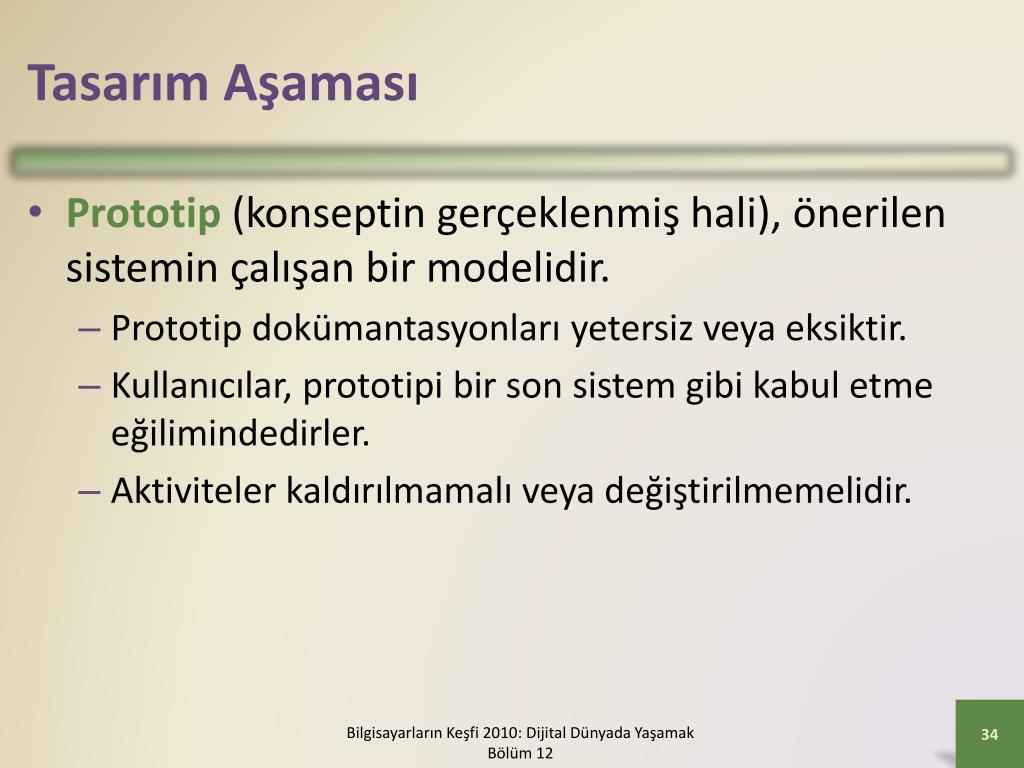 Tasarım Aşaması

• Prototip (konseptin gerçeklenmiş hali), önerilen sistemin çalışan bir modelidir.
– Prototip dokümantasyonları yetersiz veya eksiktir.
– Kullanıcılar, prototipi bir son sistem gibi kabul etme eğilimindedirler.
– Aktiviteler kaldırılmamalı veya değiştirilmemelidir.

Bilgisayarların Keşfi 2010: Dijital Dünyada Yaşamak
Bölüm 12

34